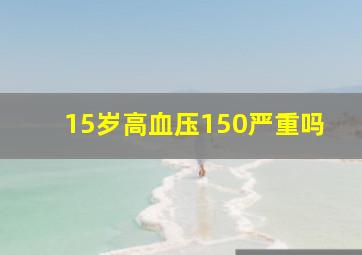 15岁高血压150严重吗